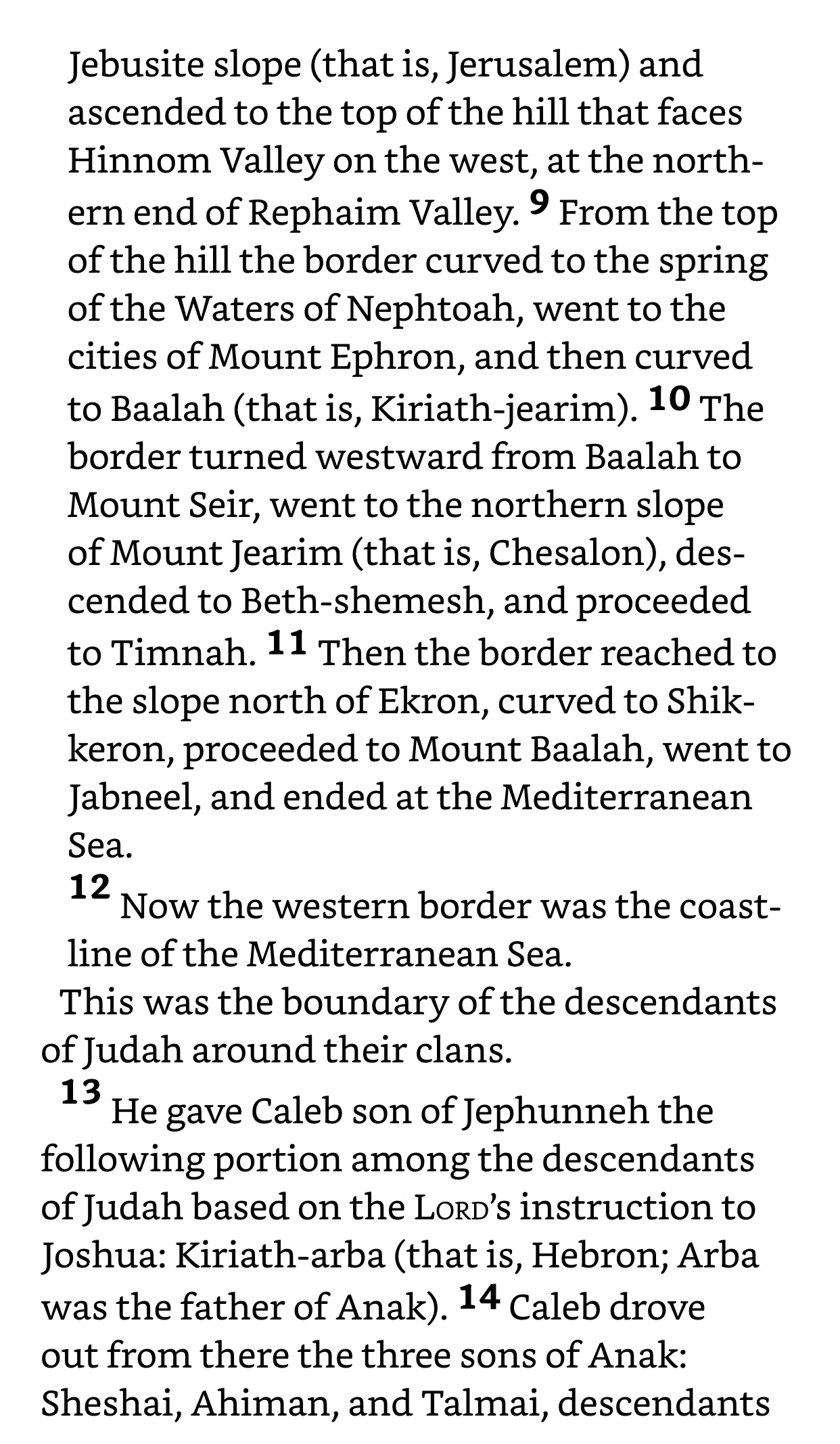 Jebusite slope (that is, Jerusalem) and ascended to the top of the hill that faces Hinnom Valley on the west, at the northern end of Rephaim Valley. 9 From the top of the hill the border curved to the spring of the Waters of Nephtoah, went to the cities of Mount Ephron, and then curved to Baalah (that is, Kiriath-jearim). 10 The border turned westward from Baalah to Mount Seir, went to the northern slope of Mount Jearim (that is, Chesalon), descended to Beth-shemesh, and proceeded to Timnah. 11 Then the border reached to the slope north of Ekron, curved to Shikkeron, proceeded to Mount Baalah, went to Jabneel, and ended at the Mediterranean Sea.

12 Now the western border was the coastline of the Mediterranean Sea.

This was the boundary of the descendants of Judah around their clans.

13 He gave Caleb son of Jephunneh the following portion among the descendants of Judah based on the LORD's instruction to Joshua: Kiriath-arba (that is, Hebron; Arba was the father of Anak). 14 Caleb drove out from there the three sons of Anak: Sheshai, Ahiman, and Talmai, descendants